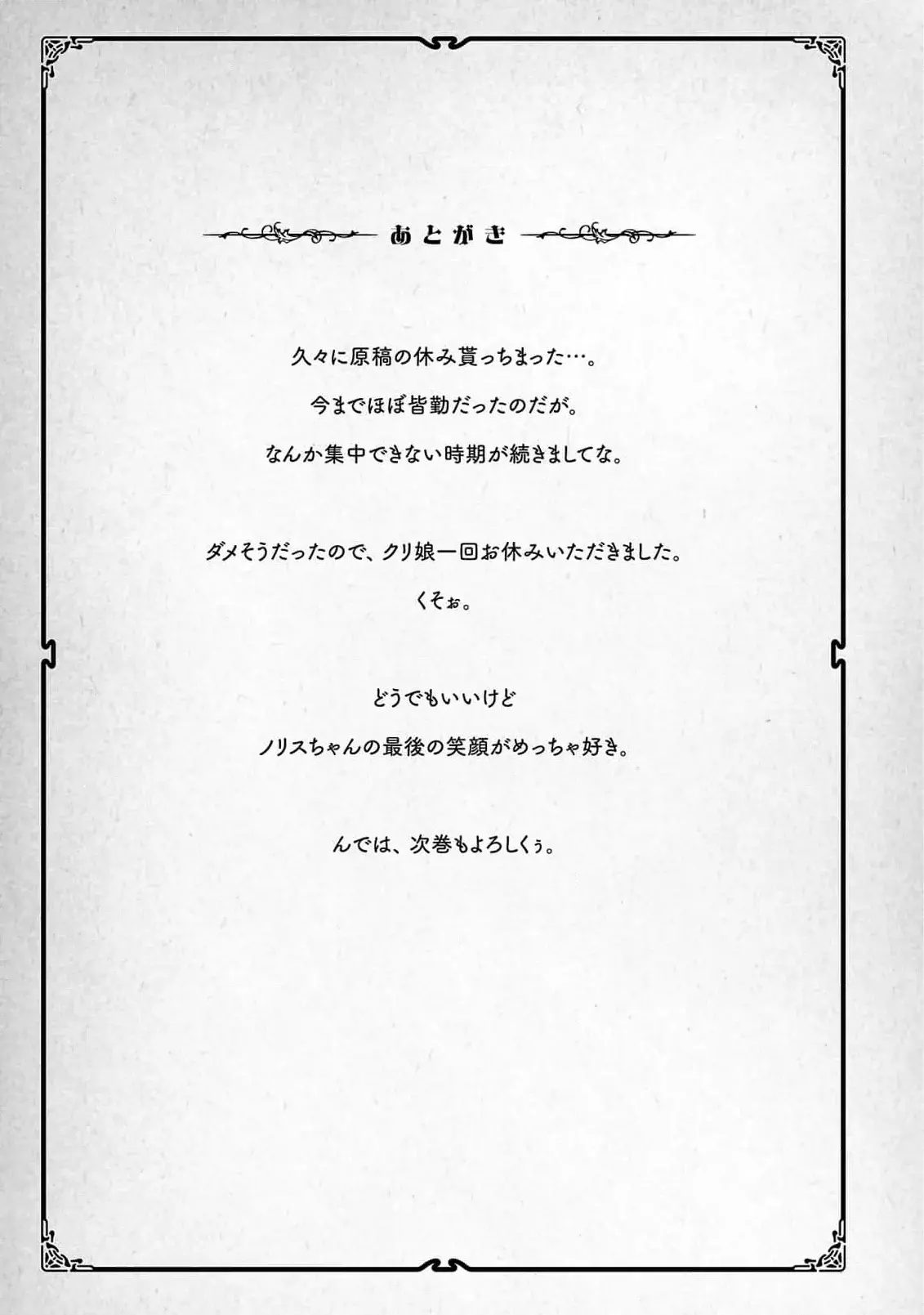 あとがき

久々に原稿の休み貰っちまった…。

今までほぼ皆勤だったのだが。

なんか集中できない時期が続きましてな。

ダメそうだったので、クリ娘一回お休みいただきました。

くそぉ。

どうでもいいけど

ノリスちゃんの最後の笑顔がめっちゃ好き。

んでは、次巻もよろしくぅ。